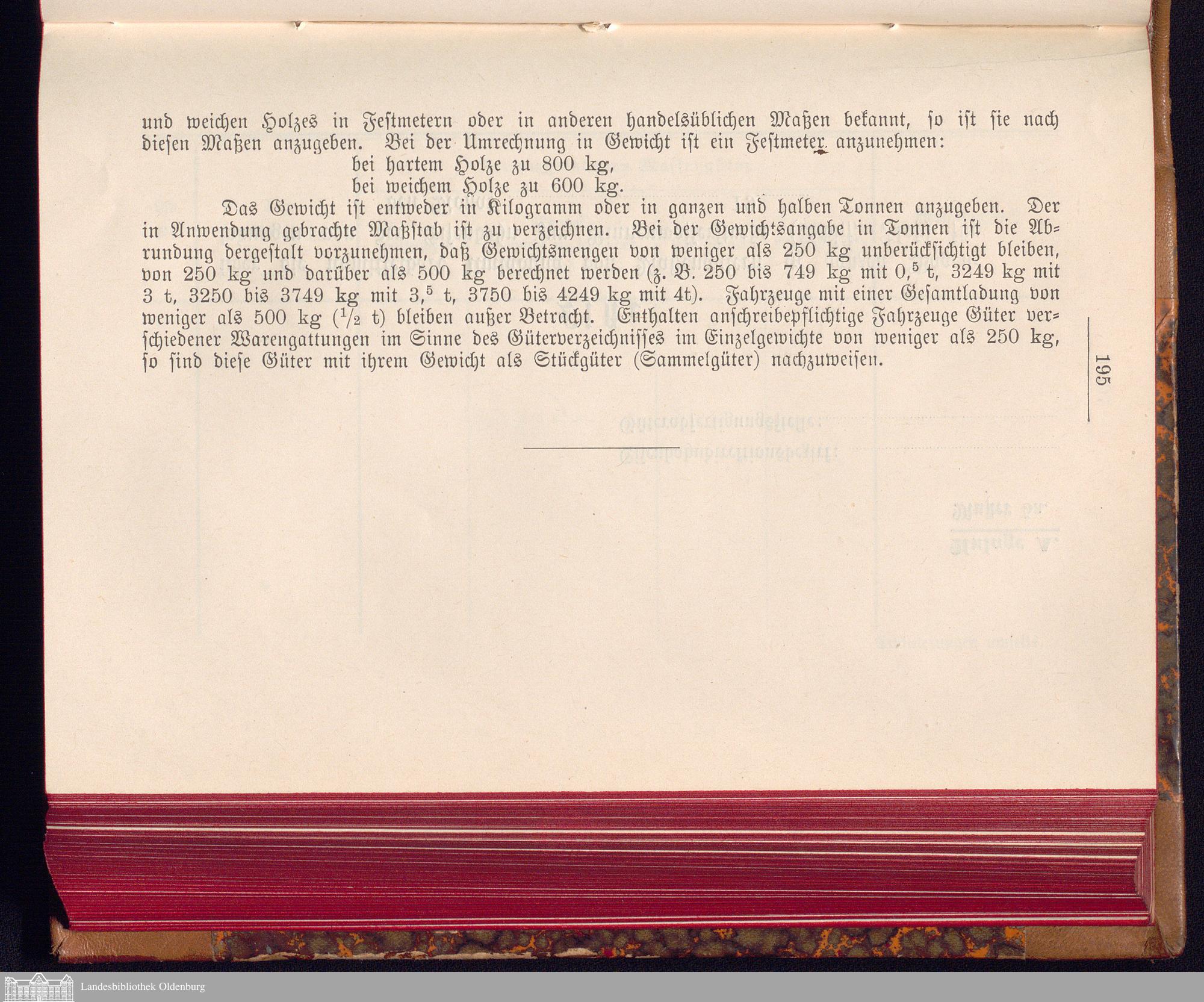 und weichen Holzes in Festmetern oder in anderen handelsüblichen Maßen bekannt, so ist sie nach diesen Maßen anzugeben. Bei der Umrechnung in Gewicht ist ein Festmeter anzunehmen:

bei hartem Holze zu 800 kg,
bei weichem Holze zu 600 kg.

Das Gewicht ist entweder in Kilogramm oder in ganzen und halben Tonnen anzugeben. Der in Anwendung gebrachte Maßstab ist zu verzeichnen. Bei der Gewichtsangabe in Tonnen ist die Abrundung dergestalt vorzunehmen, daß Gewichtsmengen von weniger als 250 kg unberücksichtigt bleiben, von 250 kg und darüber als 500 kg berechnet werden (z. B. 250 bis 749 kg mit $0,^5$ t, 3249 kg mit 3 t, 3250 bis 3749 kg mit $3,^5$ t, 3750 bis 4249 kg mit 4t). Fahrzeuge mit einer Gesamtladung von weniger als 500 kg ($^1/_2$ t) bleiben außer Betracht. Enthalten anschreibepflichtige Fahrzeuge Güter verschiedener Warengattungen im Sinne des Güterverzeichnisses im Einzelgewichte von weniger als 250 kg, so sind diese Güter mit ihrem Gewicht als Stückgüter (Sammelgüter) nachzuweisen.

195

Landesbibliothek Oldenburg